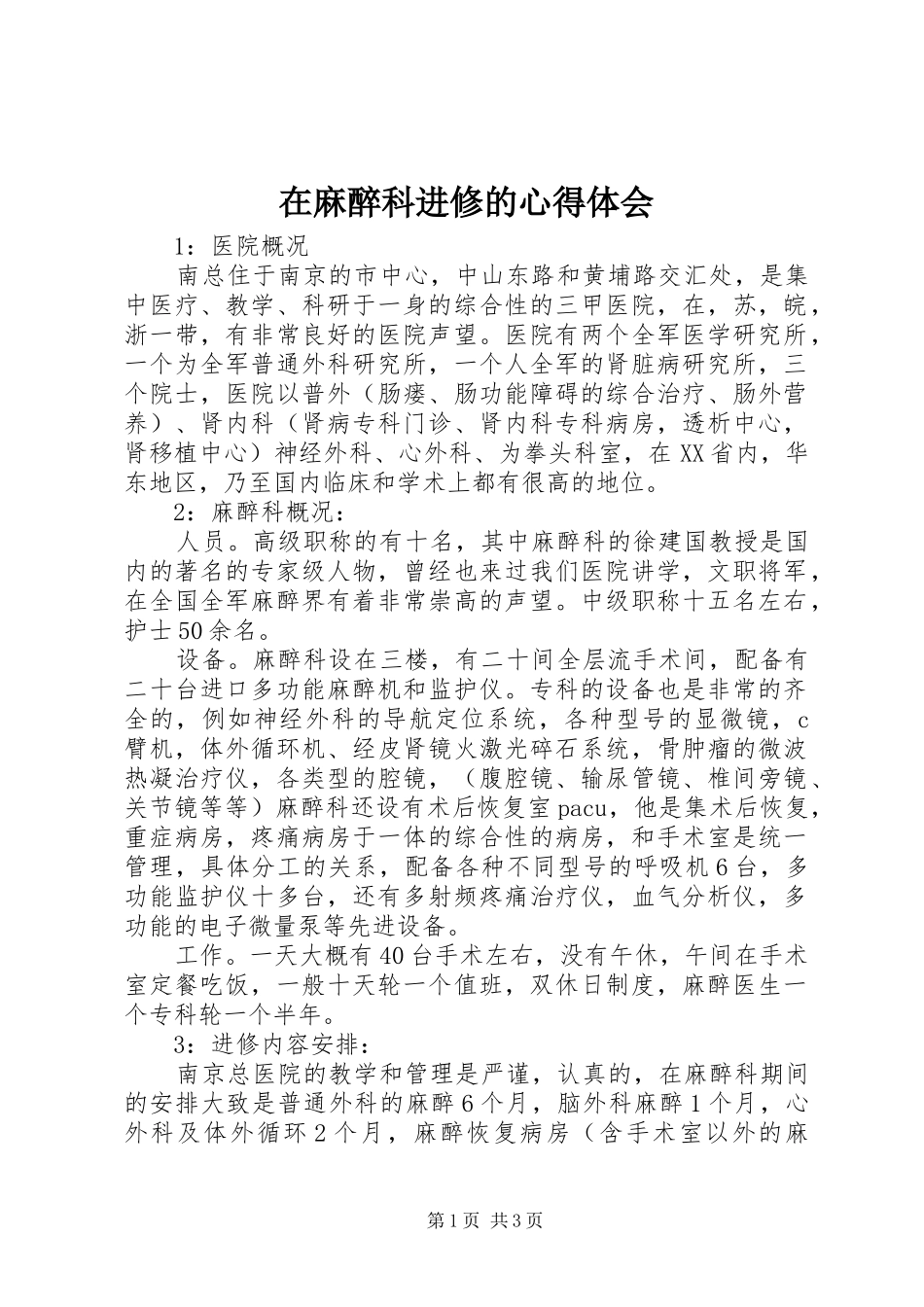 在麻醉科进修的心得体会

1：医院概况

南总住于南京的市中心，中山东路和黄埔路交汇处，是集中医疗、教学、科研于一身的综合性的三甲医院，在，苏，皖，浙一带，有非常良好的医院声望。医院有两个全军医学研究所，一个为全军普通外科研究所，一个人全军的肾脏病研究所，三个院士，医院以普外（肠瘘、肠功能障碍的综合治疗、肠外营养）、肾内科（肾病专科门诊、肾内科专科病房，透析中心，肾移植中心）神经外科、心外科、为拳头科室，在XX省内，华东地区，乃至国内临床和学术上都有很高的地位。

2：麻醉科概况：

人员。高级职称的有十名，其中麻醉科的徐建国教授是国内的著名的专家级人物，曾经也来过我们医院讲学，文职将军，在全国全军麻醉界有着非常崇高的声望。中级职称十五名左右，护士50余名。

设备。麻醉科设在三楼，有二十间全层流手术间，配备有二十台进口多功能麻醉机和监护仪。专科的设备也是非常的齐全的，例如神经外科的导航定位系统，各种型号的显微镜，c臂机，体外循环机、经皮肾镜火激光碎石系统，骨肿瘤的微波热凝治疗仪，各类型的腔镜，（腹腔镜、输尿管镜、椎间旁镜、关节镜等等）麻醉科还设有术后恢复室pacu，他是集术后恢复，重症病房，疼痛病房于一体的综合性的病房，和手术室是统一管理，具体分工的关系，配备各种不同型号的呼吸机6台，多功能监护仪十多台，还有多射频疼痛治疗仪，血气分析仪，多功能的电子微量泵等先进设备。

工作。一天大概有40台手术左右，没有午休，午间在手术室定餐吃饭，一般十天轮一个值班，双休日制度，麻醉医生一个专科轮一个半年。

3：进修内容安排：

南京总医院的教学和管理是严谨，认真的，在麻醉科期间的安排大致是普通外科的麻醉6个月，脑外科麻醉1个月，心外科及体外循环2个月，麻醉恢复病房（含手术室以外的麻

第1页 共3页